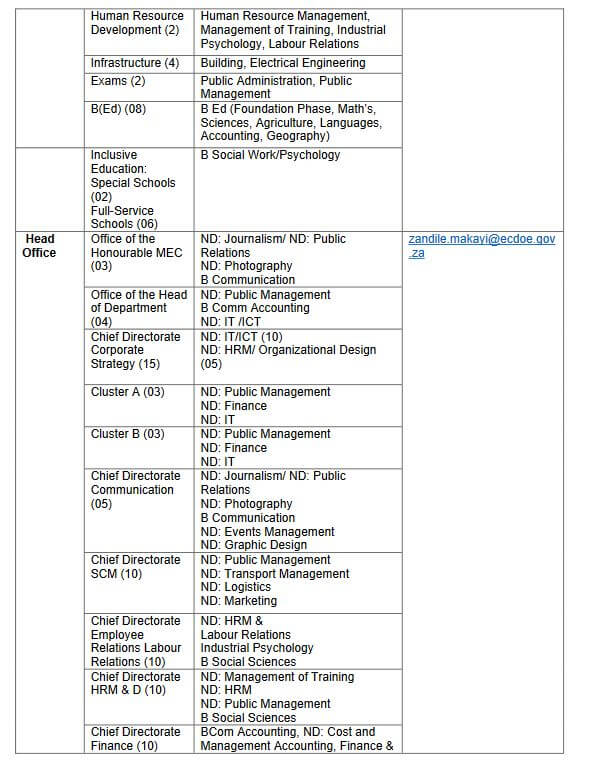 | | | | |
|---|---|---|---|
| | Human Resource Development (2) | Human Resource Management, Management of Training, Industrial Psychology, Labour Relations | |
| | Infrastructure (4) | Building, Electrical Engineering | |
| | Exams (2) | Public Administration, Public Management | |
| | B(Ed) (08) | B Ed (Foundation Phase, Math's, Sciences, Agriculture, Languages, Accounting, Geography) | |
| | Inclusive Education: Special Schools (02) Full-Service Schools (06) | B Social Work/Psychology | |
| **Head Office** | Office of the Honourable MEC (03) | ND: Journalism/ ND: Public Relations ND: Photography B Communication | zandile.makayi@ecdoe.gov.za |
| | Office of the Head of Department (04) | ND: Public Management B Comm Accounting ND: IT /ICT | |
| | Chief Directorate Corporate Strategy (15) | ND: IT/ICT (10) ND: HRM/ Organizational Design (05) | |
| | Cluster A (03) | ND: Public Management ND: Finance ND: IT | |
| | Cluster B (03) | ND: Public Management ND: Finance ND: IT | |
| | Chief Directorate Communication (05) | ND: Journalism/ ND: Public Relations ND: Photography B Communication ND: Events Management ND: Graphic Design | |
| | Chief Directorate SCM (10) | ND: Public Management ND: Transport Management ND: Logistics ND: Marketing | |
| | Chief Directorate Employee Relations Labour Relations (10) | ND: HRM & Labour Relations Industrial Psychology B Social Sciences | |
| | Chief Directorate HRM & D (10) | ND: Management of Training ND: HRM ND: Public Management B Social Sciences | |
| | Chief Directorate Finance (10) | BCom Accounting, ND: Cost and Management Accounting, Finance & | |